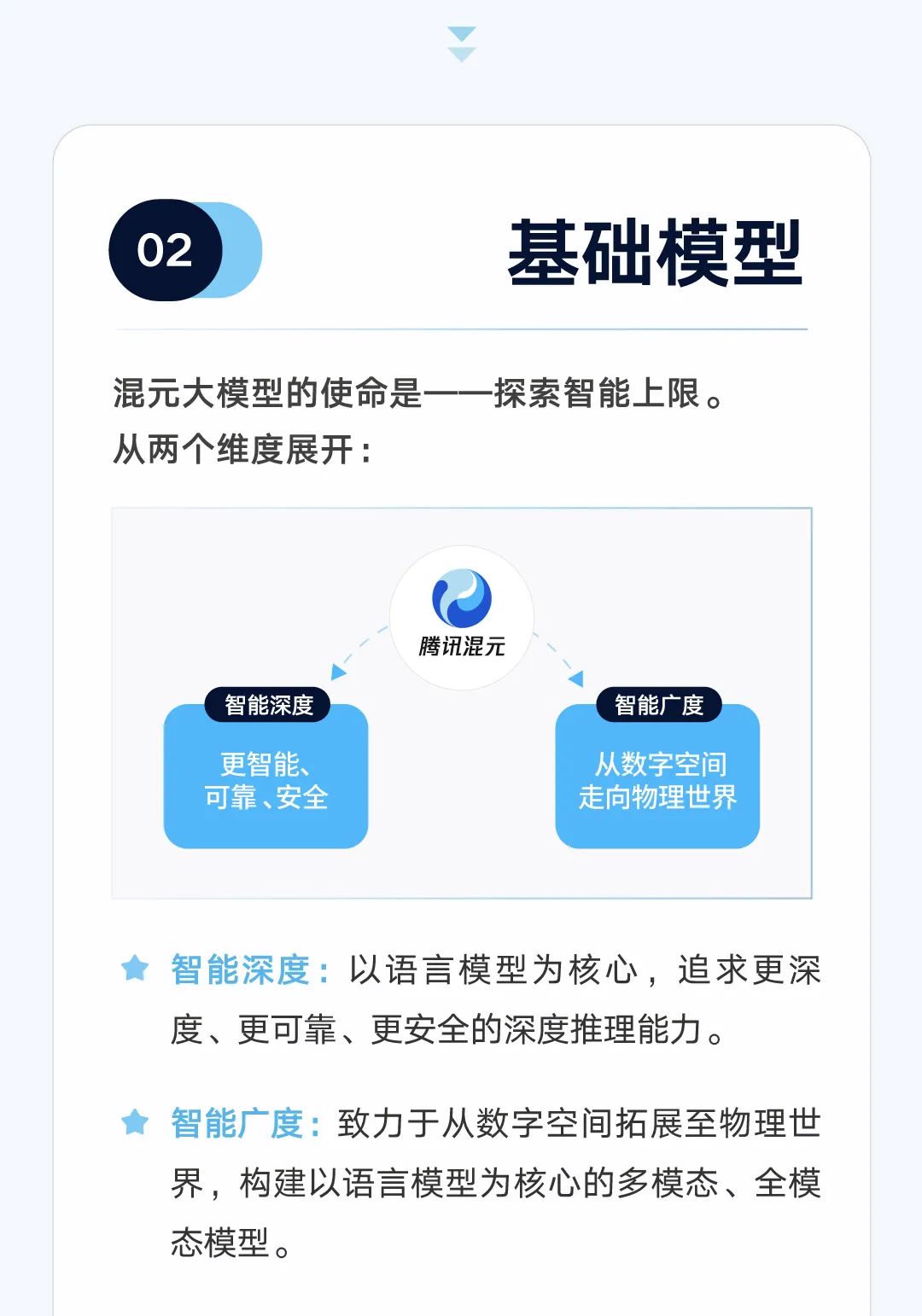 02

基础模型

混元大模型的使命是——探索智能上限。
从两个维度展开：

腾讯混元

智能深度

更智能、
可靠、安全

智能广度

从数字空间
走向物理世界

智能深度：以语言模型为核心，追求更深度、更可靠、更安全的深度推理能力。

智能广度：致力于从数字空间拓展至物理世界，构建以语言模型为核心的多模态、全模态模型。